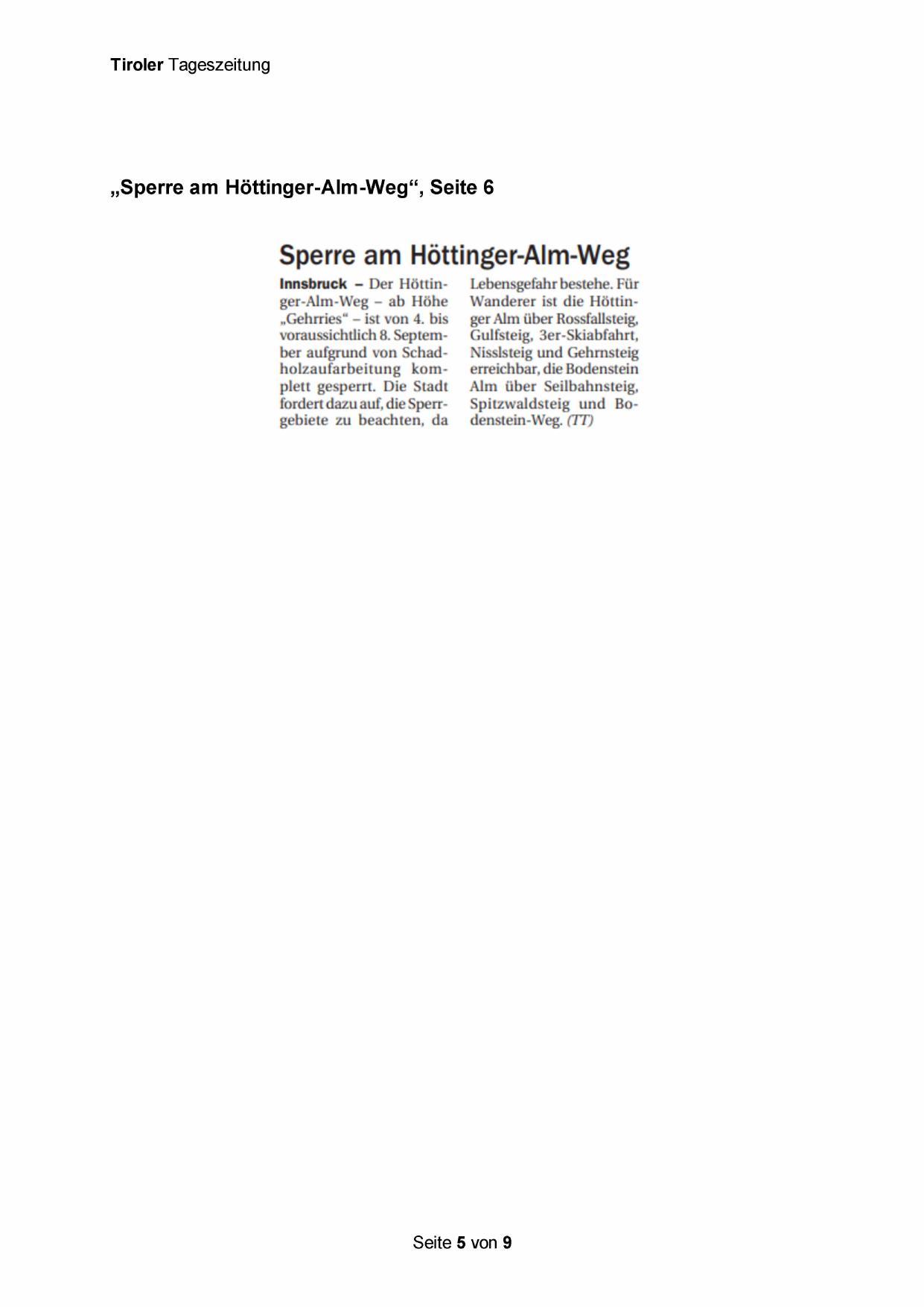 Tiroler Tageszeitung

„Sperre am Höttinger-Alm-Weg“, Seite 6

Sperre am Höttinger-Alm-Weg

Innsbruck – Der Höttinger-Alm-Weg – ab Höhe „Gehrries“ – ist von 4. bis voraussichtlich 8. September aufgrund von Schadholzaufarbeitung komplett gesperrt. Die Stadt fordert dazu auf, die Sperrgebiete zu beachten, da Lebensgefahr bestehe. Für Wanderer ist die Höttinger Alm über Rossfallsteig, Gulfsteig, 3er-Skiabfahrt, Nisslsteig und Gehrnsteig erreichbar, die Bodenstein Alm über Seilbahnsteig, Spitzwaldsteig und Bodenstein-Weg. (TT)

Seite 5 von 9